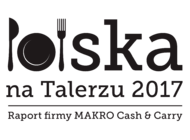 Polska
na Talerzu 2017
Raport firmy MAKRO Cash & Carry